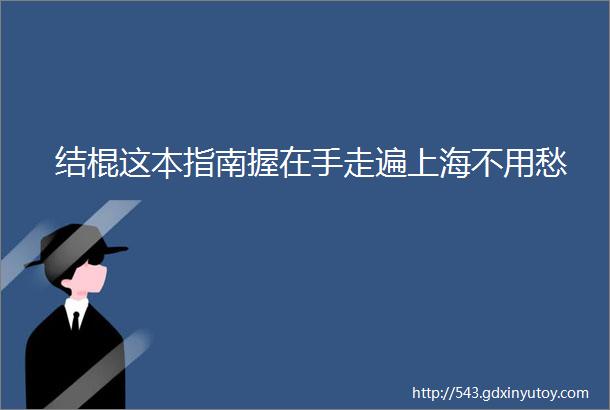 结棍这本指南握在手走遍上海不用愁

http://543.gdxinyutoy.com